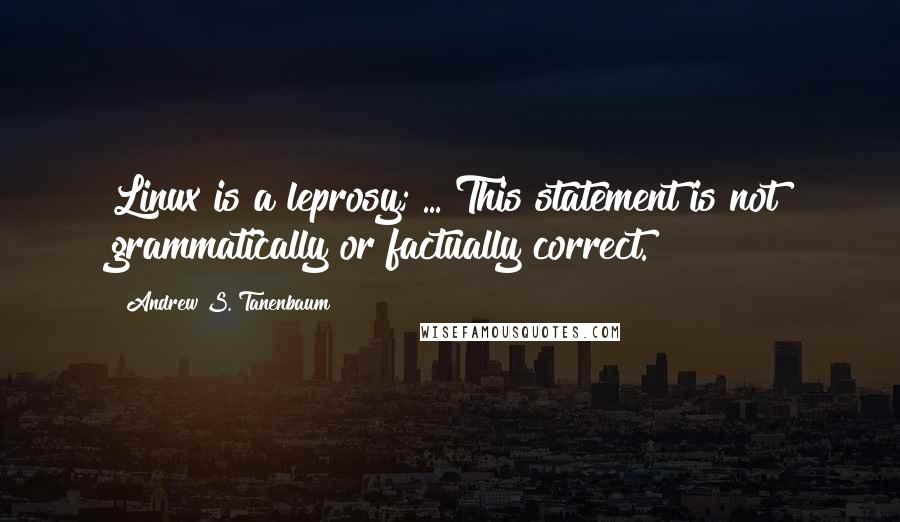 Linux is a leprosy; ... This statement is not grammatically or factually correct.

Andrew S. Tanenbaum

WISEFAMOUSQUOTES.COM